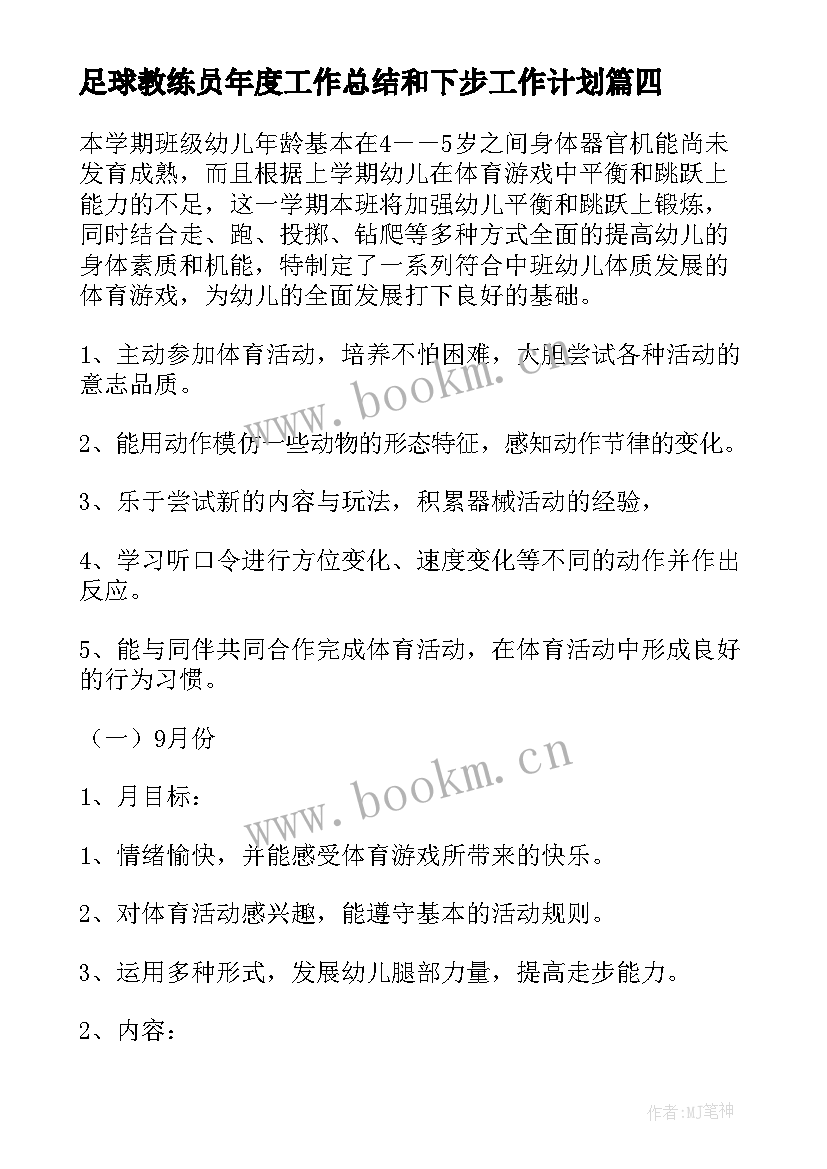 足球教练员年度工作总结和下步工作计划篇四

本学期班级幼儿年龄基本在4——5岁之间身体器官机能尚未发育成熟，而且根据上学期幼儿在体育游戏中平衡和跳跃上能力的不足，这一学期本班将加强幼儿平衡和跳跃上锻炼，同时结合走、跑、投掷、钻爬等多种方式全面的提高幼儿的身体素质和机能，特制定了一系列符合中班幼儿体质发展的体育游戏，为幼儿的全面发展打下良好的基础。

1、主动参加体育活动，培养不怕困难，大胆尝试各种活动的意志品质。

2、能用动作模仿一些动物的形态特征，感知动作节律的变化。

3、乐于尝试新的内容与玩法，积累器械活动的经验，

4、学习听口令进行方位变化、速度变化等不同的动作并作出反应。

5、能与同伴共同合作完成体育活动，在体育活动中形成良好的行为习惯。

（一）9月份

1、月目标：

1、情绪愉快，并能感受体育游戏所带来的快乐。

2、对体育活动感兴趣，能遵守基本的活动规则。

3、运用多种形式，发展幼儿腿部力量，提高走步能力。

2、内容：

www.bookm.cn

www.bookm.cn

作者:MJ笔神